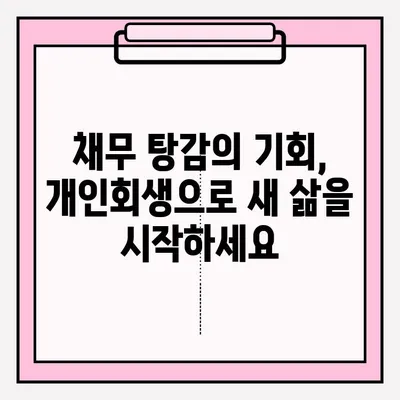 채무 탕감의 기회,
개인회생으로 새 삶을
시작하세요